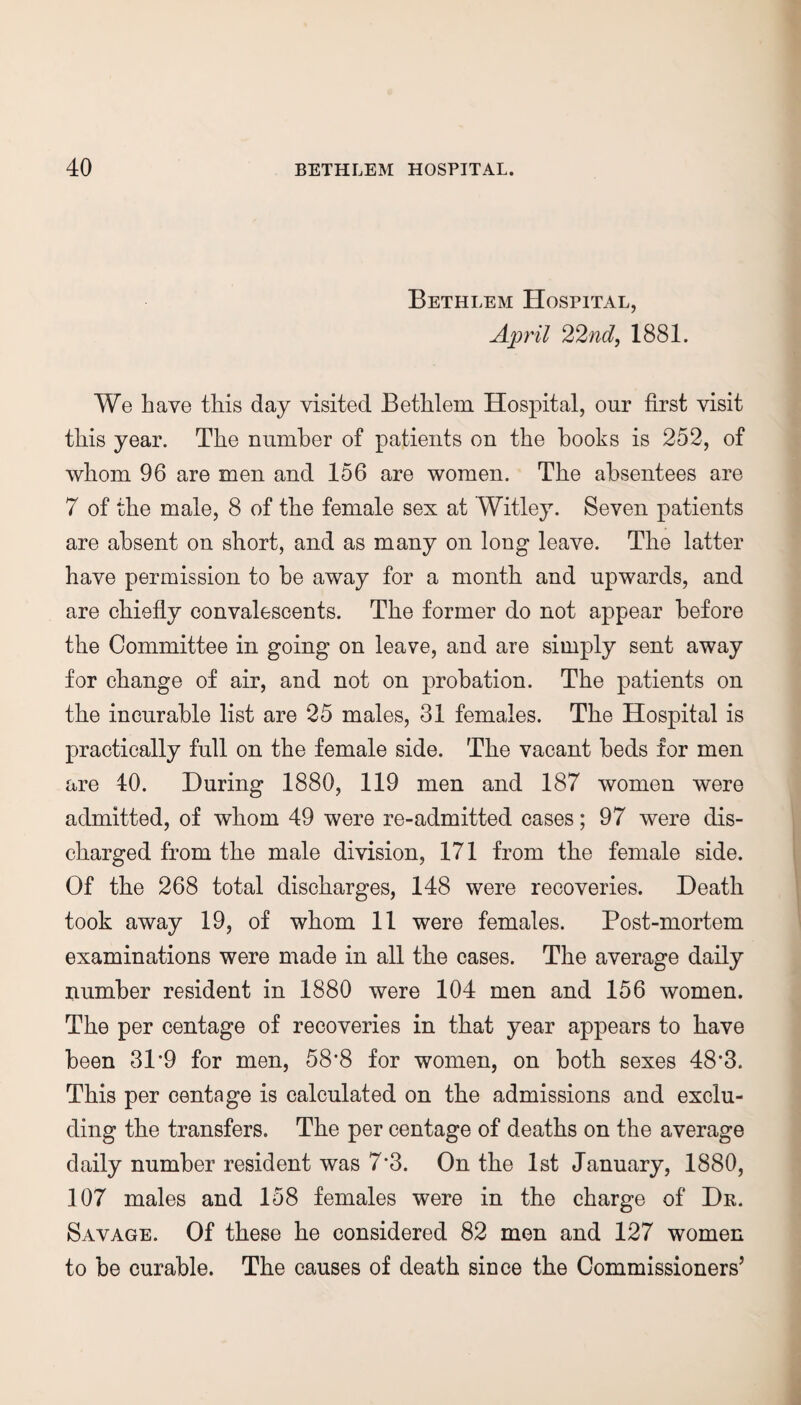 40 BETHLEM HOSPITAL.

Bethlem Hospital,
April 22nd, 1881.

We have this day visited Bethlem Hospital, our first visit this year. The number of patients on the books is 252, of whom 96 are men and 156 are women. The absentees are 7 of the male, 8 of the female sex at Witley. Seven patients are absent on short, and as many on long leave. The latter have permission to be away for a month and upwards, and are chiefly convalescents. The former do not appear before the Committee in going on leave, and are simply sent away for change of air, and not on probation. The patients on the incurable list are 25 males, 31 females. The Hospital is practically full on the female side. The vacant beds for men are 40. During 1880, 119 men and 187 women were admitted, of whom 49 were re-admitted cases; 97 were discharged from the male division, 171 from the female side. Of the 268 total discharges, 148 were recoveries. Death took away 19, of whom 11 were females. Post-mortem examinations were made in all the cases. The average daily number resident in 1880 were 104 men and 156 women. The per centage of recoveries in that year appears to have been 31·9 for men, 58·8 for women, on both sexes 48·3. This per centage is calculated on the admissions and excluding the transfers. The per centage of deaths on the average daily number resident was 7·3. On the 1st January, 1880, 107 males and 158 females were in the charge of Dr. Savage. Of these he considered 82 men and 127 women to be curable. The causes of death since the Commissioners'